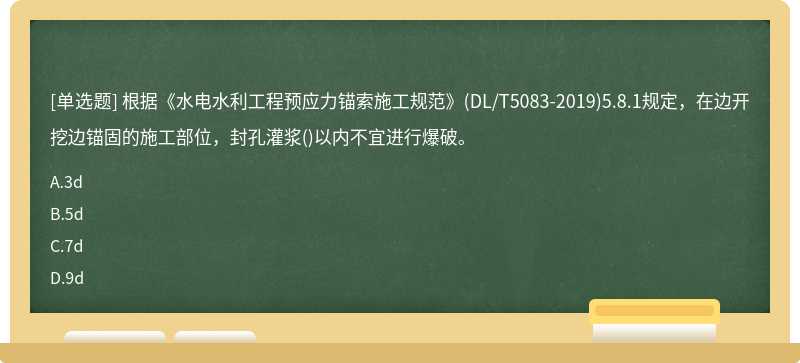 [单选题] 根据《水电水利工程预应力锚索施工规范》(DL/T5083-2019)5.8.1规定，在边开挖边锚固的施工部位，封孔灌浆()以内不宜进行爆破。

A.3d

B.5d

C.7d

D.9d